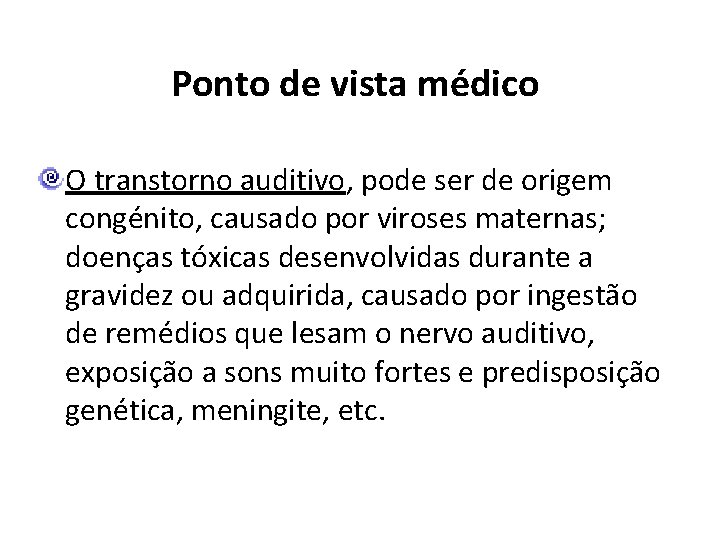 Ponto de vista médico

O transtorno auditivo, pode ser de origem congénito, causado por viroses maternas; doenças tóxicas desenvolvidas durante a gravidez ou adquirida, causado por ingestão de remédios que lesam o nervo auditivo, exposição a sons muito fortes e predisposição genética, meningite, etc.